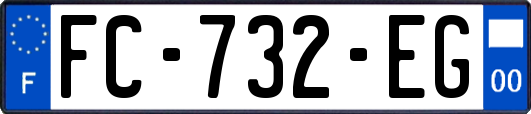 F

FC-732-EG

00